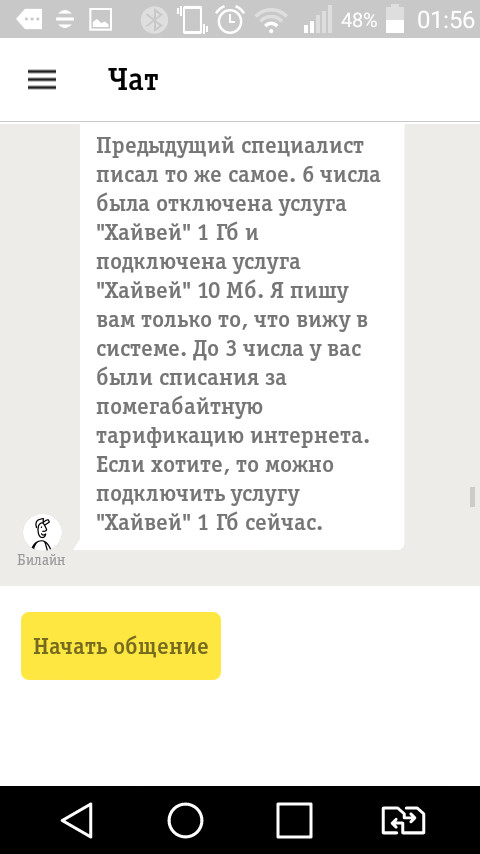 48% 01:56

Чат

Предыдущий специалист писал то же самое. 6 числа была отключена услуга "Хайвей" 1 Гб и подключена услуга "Хайвей" 10 Мб. Я пишу вам только то, что вижу в системе. До 3 числа у вас были списания за помегабайтную тарификацию интернета. Если хотите, то можно подключить услугу "Хайвей" 1 Гб сейчас.

Билайн

Начать общение